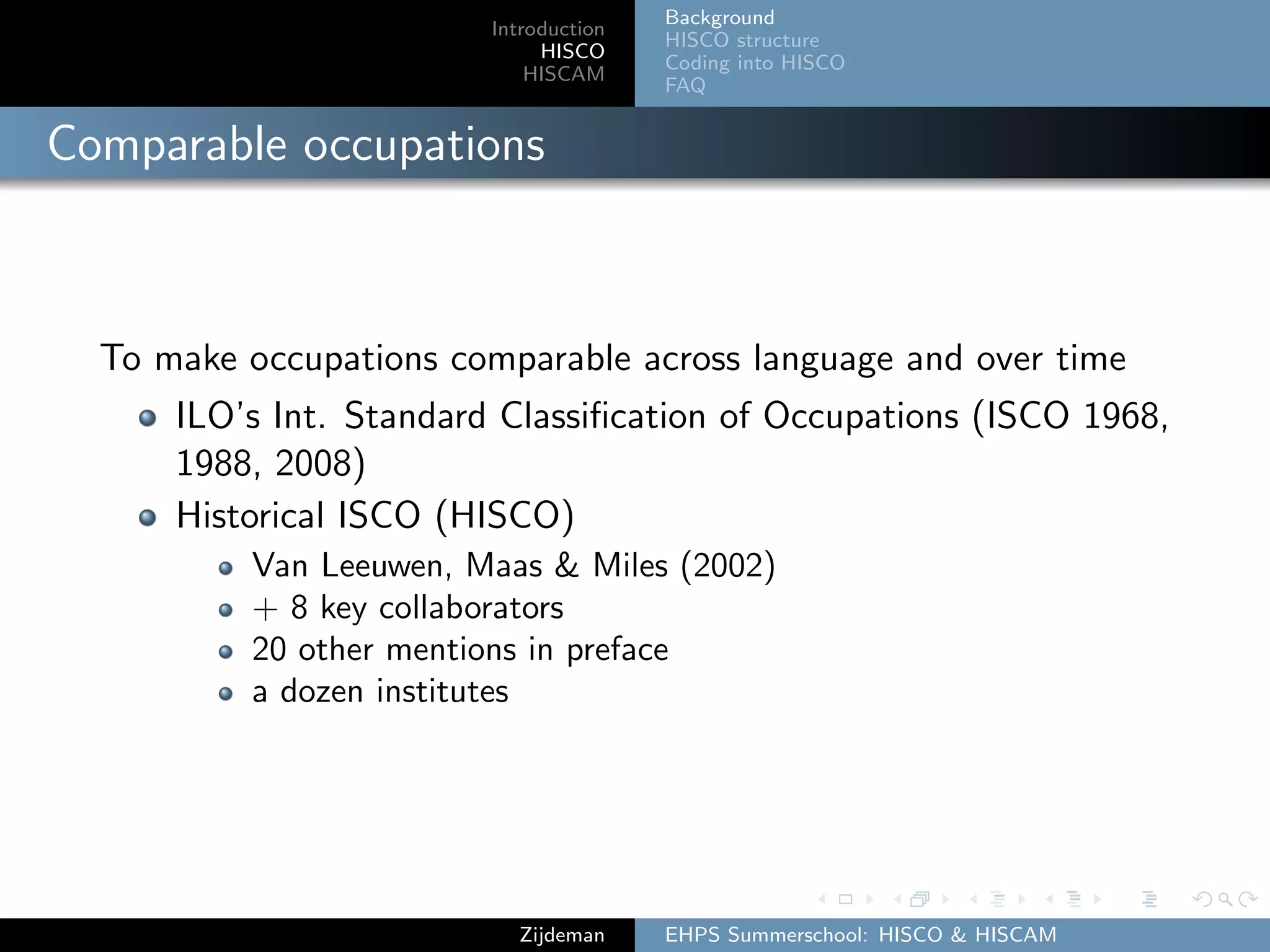 Introduction
HISCO
HISCAM

Background
HISCO structure
Coding into HISCO
FAQ

Comparable occupations

To make occupations comparable across language and over time

- ILO's Int. Standard Classification of Occupations (ISCO 1968, 1988, 2008)
- Historical ISCO (HISCO)
  - Van Leeuwen, Maas & Miles (2002)
  - + 8 key collaborators
  - 20 other mentions in preface
  - a dozen institutes

Zijdeman

EHPS Summerschool: HISCO & HISCAM